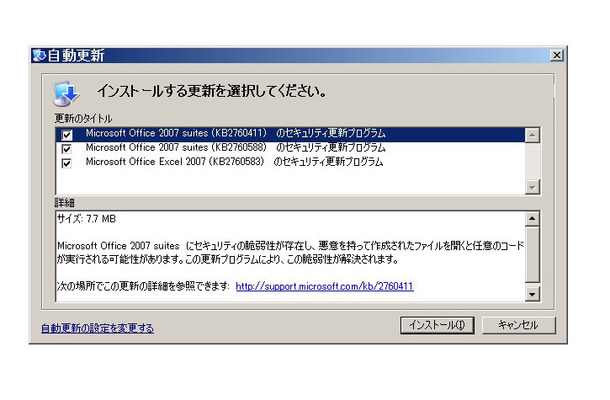 自動更新

インストールする更新を選択してください。

更新のタイトル

Microsoft Office 2007 suites (KB2760411) のセキュリティ更新プログラム
Microsoft Office 2007 suites (KB2760588) のセキュリティ更新プログラム
Microsoft Office Excel 2007 (KB2760583) のセキュリティ更新プログラム

詳細

サイズ: 7.7 MB

Microsoft Office 2007 suites にセキュリティの脆弱性が存在し、悪意を持って作成されたファイルを開くと任意のコードが実行される可能性があります。この更新プログラムにより、この脆弱性が解決されます。

次の場所でこの更新の詳細を参照できます: http://support.microsoft.com/kb/2760411

自動更新の設定を変更する

インストール(I)

キャンセル